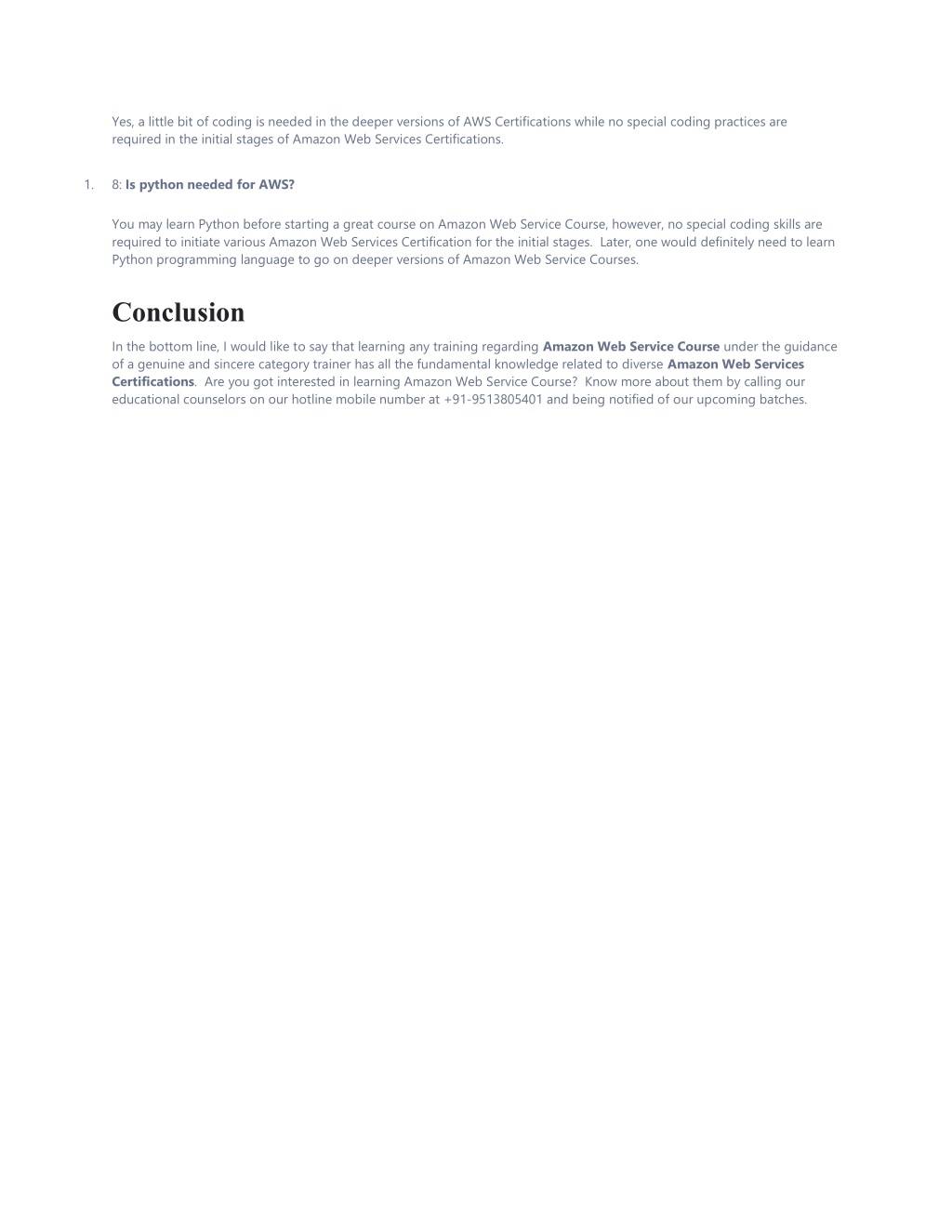 Yes, a little bit of coding is needed in the deeper versions of AWS Certifications while no special coding practices are required in the initial stages of Amazon Web Services Certifications.

1. 8: Is python needed for AWS?

You may learn Python before starting a great course on Amazon Web Service Course, however, no special coding skills are required to initiate various Amazon Web Services Certification for the initial stages. Later, one would definitely need to learn Python programming language to go on deeper versions of Amazon Web Service Courses.

Conclusion

In the bottom line, I would like to say that learning any training regarding Amazon Web Service Course under the guidance of a genuine and sincere category trainer has all the fundamental knowledge related to diverse Amazon Web Services Certifications. Are you got interested in learning Amazon Web Service Course? Know more about them by calling our educational counselors on our hotline mobile number at +91-9513805401 and being notified of our upcoming batches.